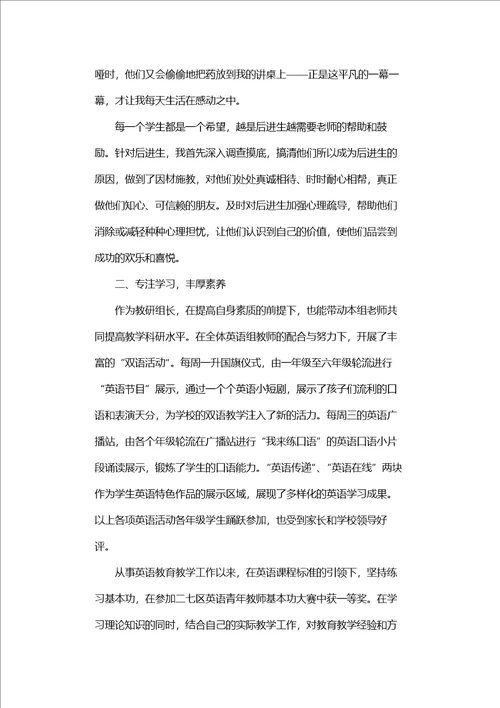 哑时，他们又会偷偷地把药放到我的讲桌上——正是这平凡的一幕一幕，才让我每天生活在感动之中。

每一个学生都是一个希望，越是后进生越需要老师的帮助和鼓励。针对后进生，我首先深入调查摸底，搞清他们所以成为后进生的原因，做到了因材施教，对他们处处真诚相待、时时耐心相帮，真正做他们知心、可信赖的朋友。及时对后进生加强心理疏导，帮助他们消除或减轻种种心理担忧，让他们认识到自己的价值，使他们品尝到成功的欢乐和喜悦。

二、专注学习，丰厚素养

作为教研组长，在提高自身素质的前提下，也能带动本组老师共同提高教学科研水平。在全体英语组教师的配合与努力下，开展了丰富的“双语活动”。每周一升国旗仪式，由一年级至六年级轮流进行“英语节目”展示，通过一个个英语小短剧，展示了孩子们流利的口语和表演天分，为学校的双语教学注入了新的活力。每周三的英语广播站，由各个年级轮流在广播站进行“我来练口语”的英语口语小片段诵读展示，锻炼了学生的口语能力。“英语传递”、“英语在线”两块作为学生英语特色作品的展示区域，展现了多样化的英语学习成果。以上各项英语活动各年级学生踊跃参加，也受到家长和学校领导好评。

从事英语教育教学工作以来，在英语课程标准的引领下，坚持练习基本功，在参加二七区英语青年教师基本功大赛中获一等奖。在学习理论知识的同时，结合自己的实际教学工作，对教育教学经验和方